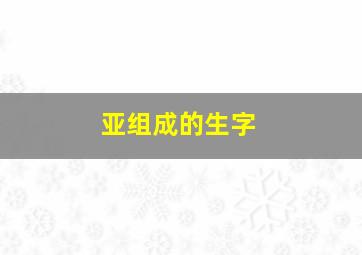 亚组成的生字